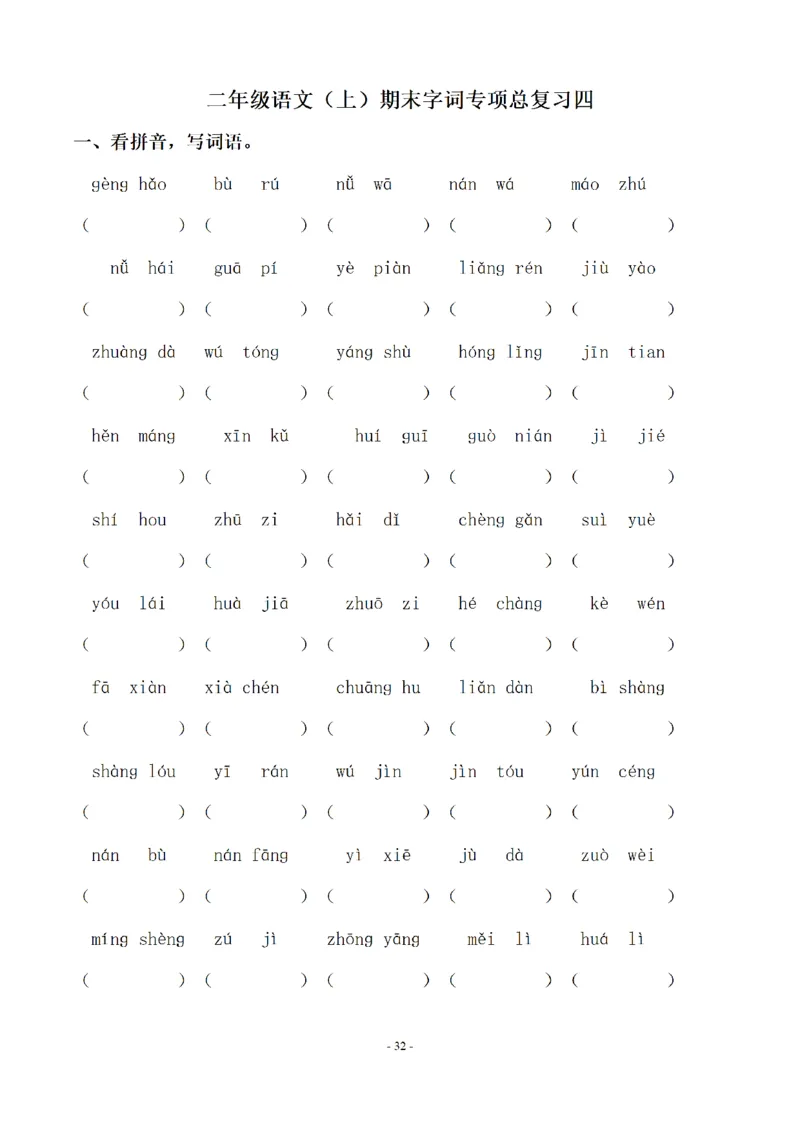 二年级语文（上）期末字词专项总复习四

一、看拼音，写词语。

gèng hǎo　bù rú　nǚ wā　nán wá　máo zhú

(　　)(　　)(　　)(　　)(　　)

nǚ hái　guā pí　yè piàn　liǎng rén　jiù yào

(　　)(　　)(　　)(　　)(　　)

zhuàng dà　wú tóng　yáng shù　hóng lǐng　jīn tian

(　　)(　　)(　　)(　　)(　　)

hěn máng　xīn kǔ　huí guī　guò nián　jì jié

(　　)(　　)(　　)(　　)(　　)

shí hou　zhū zi　hǎi dǐ　chèng gǎn　suì yuè

(　　)(　　)(　　)(　　)(　　)

yóu lái　huà jiā　zhuō zi　hé chàng　kè wén

(　　)(　　)(　　)(　　)(　　)

fā xiàn　xià chén　chuāng hu　liǎn dàn　bì shàng

(　　)(　　)(　　)(　　)(　　)

shàng lóu　yī rán　wú jìn　jìn tóu　yún céng

(　　)(　　)(　　)(　　)(　　)

nán bù　nán fāng　yì xiē　jù dà　zuò wèi

(　　)(　　)(　　)(　　)(　　)

míng shèng　zú jì　zhōng yāng　měi lì　huá lì

(　　)(　　)(　　)(　　)(　　)

- 32 -